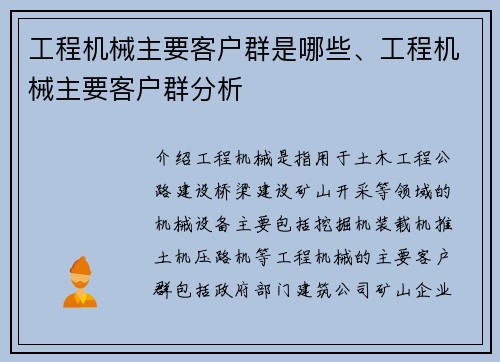 工程机械主要客户群是哪些、工程机械主要客户群分析

介绍工程机械是指用于土木工程公路建设桥梁建设矿山开采等领域的机械设备主要包括挖掘机装载机推土机压路机等工程机械的主要客户群包括政府部门建筑公司矿山企业